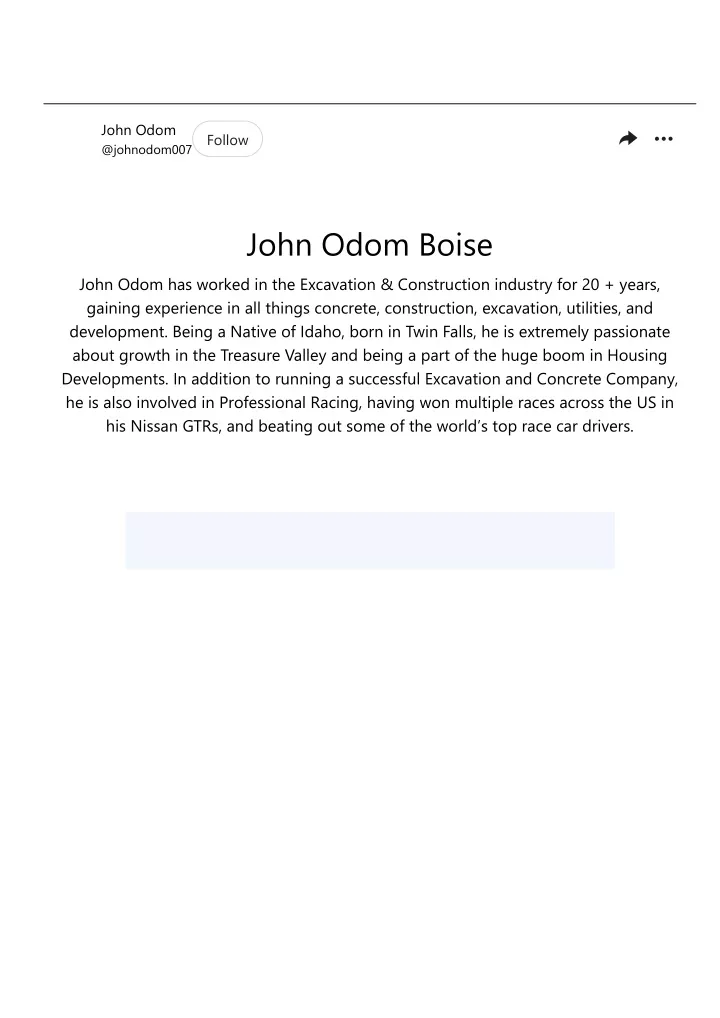 John Odom
@johnodom007

Follow

John Odom Boise

John Odom has worked in the Excavation & Construction industry for 20 + years, gaining experience in all things concrete, construction, excavation, utilities, and development. Being a Native of Idaho, born in Twin Falls, he is extremely passionate about growth in the Treasure Valley and being a part of the huge boom in Housing Developments. In addition to running a successful Excavation and Concrete Company, he is also involved in Professional Racing, having won multiple races across the US in his Nissan GTRs, and beating out some of the world's top race car drivers.